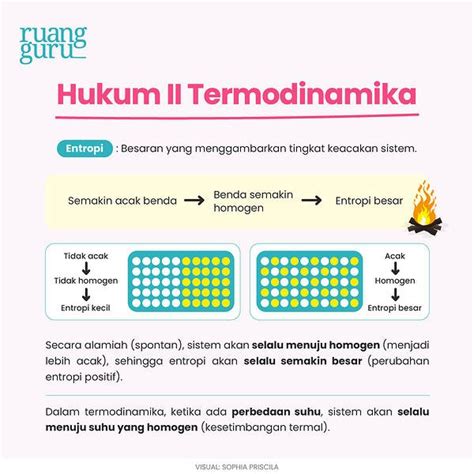 ruang guru

Hukum II Termodinamika

Entropi : Besaran yang menggambarkan tingkat keacakan sistem.

Semakin acak benda → Benda semakin homogen → Entropi besar

Tidak acak
↓
Tidak homogen
↓
Entropi kecil

Acak
↓
Homogen
↓
Entropi besar

Secara alamiah (spontan), sistem akan selalu menuju homogen (menjadi lebih acak), sehingga entropi akan selalu semakin besar (perubahan entropi positif).

Dalam termodinamika, ketika ada perbedaan suhu, sistem akan selalu menuju suhu yang homogen (kesetimbangan termal).

VISUAL: SOPHIA PRISCILA